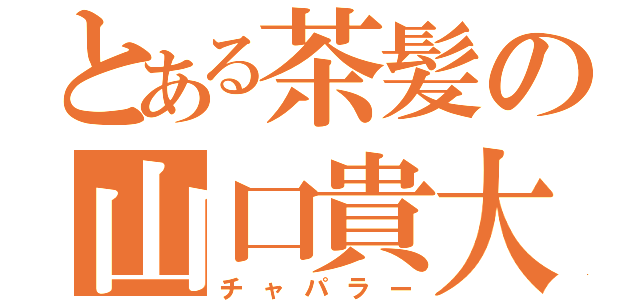 とある茶髪の
山口貴大
チャパラー